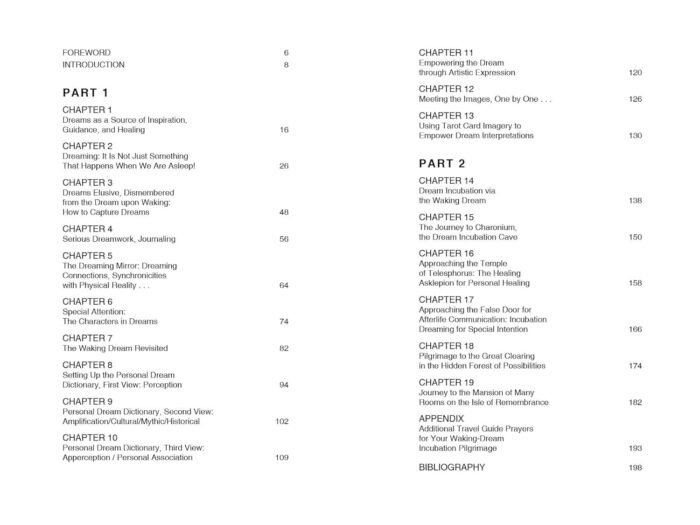 FOREWORD 6
INTRODUCTION 8

PART 1

CHAPTER 1
Dreams as a Source of Inspiration, Guidance, and Healing 16

CHAPTER 2
Dreaming: It Is Not Just Something That Happens When We Are Asleep! 26

CHAPTER 3
Dreams Elusive, Dismembered from the Dream upon Waking: How to Capture Dreams 48

CHAPTER 4
Serious Dreamwork, Journaling 56

CHAPTER 5
The Dreaming Mirror: Dreaming Connections, Synchronicities with Physical Reality . . . 64

CHAPTER 6
Special Attention: The Characters in Dreams 74

CHAPTER 7
The Waking Dream Revisited 82

CHAPTER 8
Setting Up the Personal Dream Dictionary, First View: Perception 94

CHAPTER 9
Personal Dream Dictionary, Second View: Amplification/Cultural/Mythic/Historical 102

CHAPTER 10
Personal Dream Dictionary, Third View: Apperception / Personal Association 109

CHAPTER 11
Empowering the Dream through Artistic Expression 120

CHAPTER 12
Meeting the Images, One by One . . . 126

CHAPTER 13
Using Tarot Card Imagery to Empower Dream Interpretations 130

PART 2

CHAPTER 14
Dream Incubation via the Waking Dream 138

CHAPTER 15
The Journey to Charonium, the Dream Incubation Cave 150

CHAPTER 16
Approaching the Temple of Telesphorus: The Healing Asklepion for Personal Healing 158

CHAPTER 17
Approaching the False Door for Afterlife Communication: Incubation Dreaming for Special Intention 166

CHAPTER 18
Pilgrimage to the Great Clearing in the Hidden Forest of Possibilities 174

CHAPTER 19
Journey to the Mansion of Many Rooms on the Isle of Remembrance 182

APPENDIX
Additional Travel Guide Prayers for Your Waking-Dream Incubation Pilgrimage 193

BIBLIOGRAPHY 198